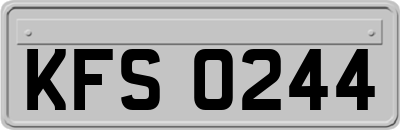 KFS 0244